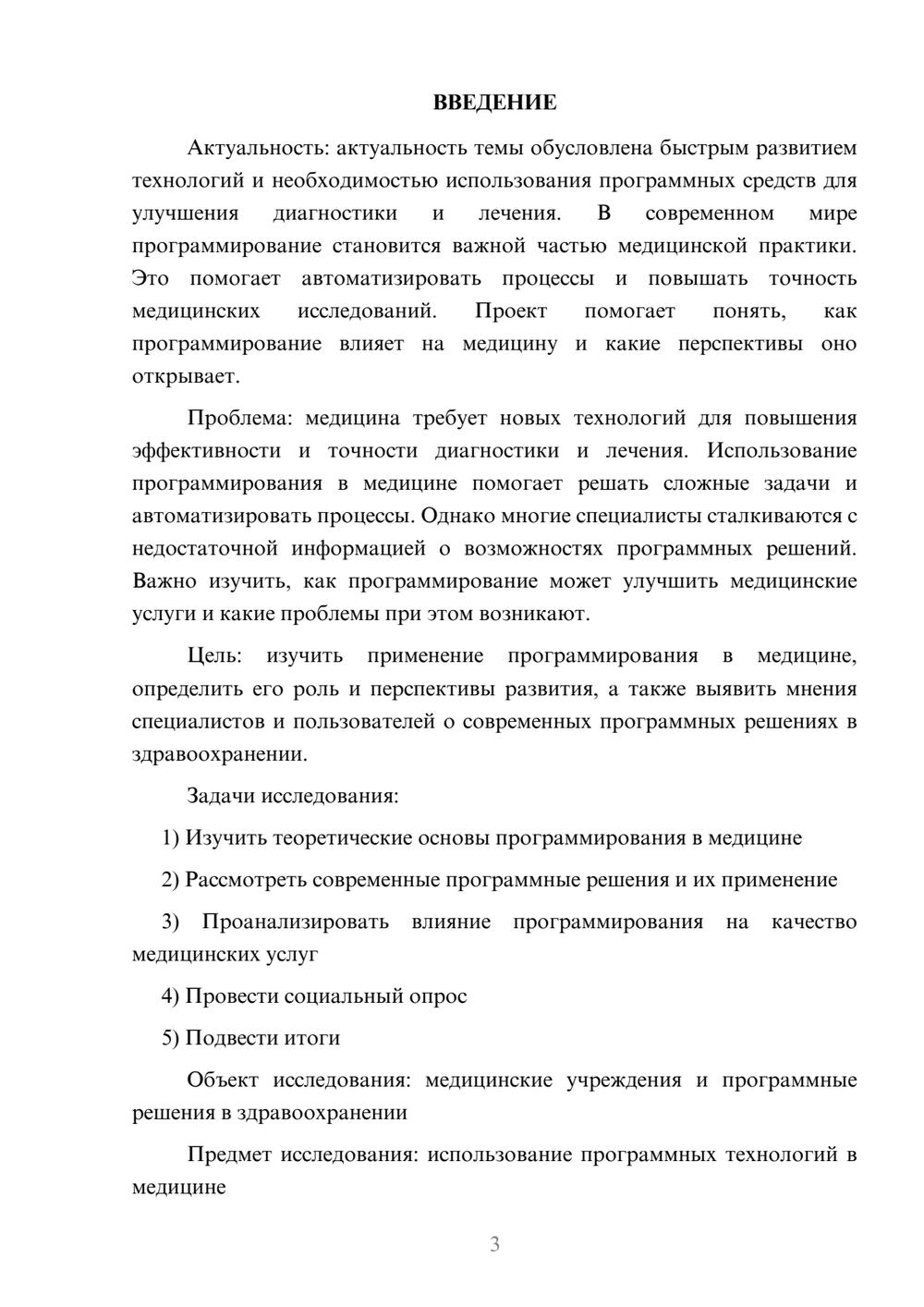 ВВЕДЕНИЕ

Актуальность: актуальность темы обусловлена быстрым развитием технологий и необходимостью использования программных средств для улучшения диагностики и лечения. В современном мире программирование становится важной частью медицинской практики. Это помогает автоматизировать процессы и повышать точность медицинских исследований. Проект помогает понять, как программирование влияет на медицину и какие перспективы оно открывает.

Проблема: медицина требует новых технологий для повышения эффективности и точности диагностики и лечения. Использование программирования в медицине помогает решать сложные задачи и автоматизировать процессы. Однако многие специалисты сталкиваются с недостаточной информацией о возможностях программных решений. Важно изучить, как программирование может улучшить медицинские услуги и какие проблемы при этом возникают.

Цель: изучить применение программирования в медицине, определить его роль и перспективы развития, а также выявить мнения специалистов и пользователей о современных программных решениях в здравоохранении.

Задачи исследования:

1) Изучить теоретические основы программирования в медицине

2) Рассмотреть современные программные решения и их применение

3) Проанализировать влияние программирования на качество медицинских услуг

4) Провести социальный опрос

5) Подвести итоги

Объект исследования: медицинские учреждения и программные решения в здравоохранении

Предмет исследования: использование программных технологий в медицине

3